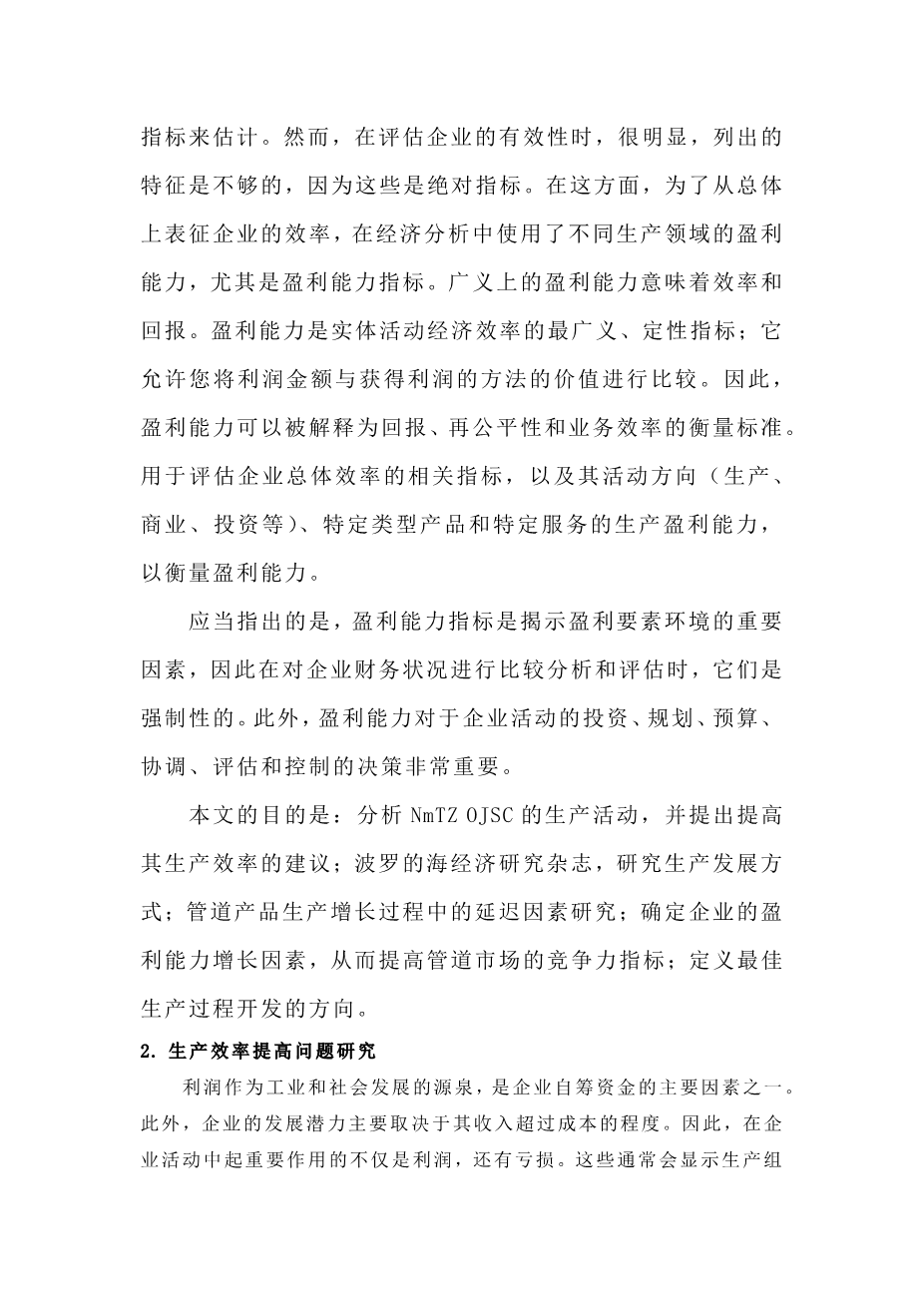 指标来估计。然而，在评估企业的有效性时，很明显，列出的特征是不够的，因为这些是绝对指标。在这方面，为了从总体上表征企业的效率，在经济分析中使用了不同生产领域的盈利能力，尤其是盈利能力指标。广义上的盈利能力意味着效率和回报。盈利能力是实体活动经济效率的最广义、定性指标；它允许您将利润金额与获得利润的方法的价值进行比较。因此，盈利能力可以被解释为回报、再公平性和业务效率的衡量标准。用于评估企业总体效率的相关指标，以及其活动方向（生产、商业、投资等）、特定类型产品和特定服务的生产盈利能力，以衡量盈利能力。

应当指出的是，盈利能力指标是揭示盈利要素环境的重要因素，因此在对企业财务状况进行比较分析和评估时，它们是强制性的。此外，盈利能力对于企业活动的投资、规划、预算、协调、评估和控制的决策非常重要。

本文的目的是：分析 NmTZ OJSC 的生产活动，并提出提高其生产效率的建议；波罗的海经济研究杂志，研究生产发展方式；管道产品生产增长过程中的延迟因素研究；确定企业的盈利能力增长因素，从而提高管道市场的竞争力指标；定义最佳生产过程开发的方向。

2. 生产效率提高问题研究

利润作为工业和社会发展的源泉，是企业自筹资金的主要因素之一。此外，企业的发展潜力主要取决于其收入超过成本的程度。因此，在企业活动中起重要作用的不仅是利润，还有亏损。这些通常会显示生产组